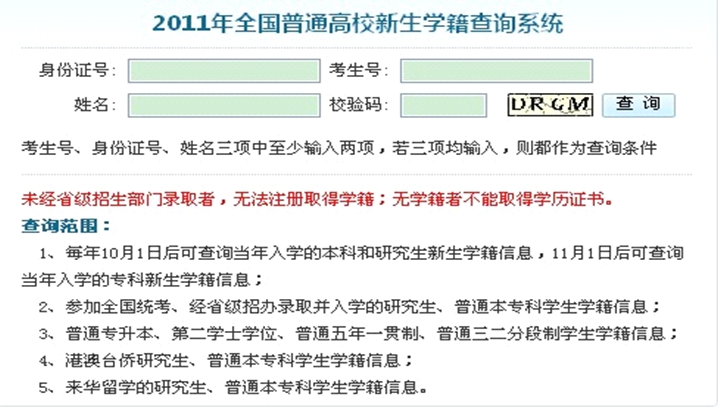 2011年全国普通高校新生学籍查询系统

身份证号： 考生号：

姓名： 校验码： DRGM 查 询

考生号、身份证号、姓名三项中至少输入两项，若三项均输入，则都作为查询条件

未经省级招生部门录取者，无法注册取得学籍；无学籍者不能取得学历证书。

查询范围：

1、每年10月1日后可查询当年入学的本科和研究生新生学籍信息，11月1日后可查询当年入学的专科新生学籍信息；

2、参加全国统考、经省级招办录取并入学的研究生、普通本专科学生学籍信息；

3、普通专升本、第二学士学位、普通五年一贯制、普通三二分段制学生学籍信息；

4、港澳台侨研究生、普通本专科学生学籍信息；

5、来华留学的研究生、普通本专科学生学籍信息。